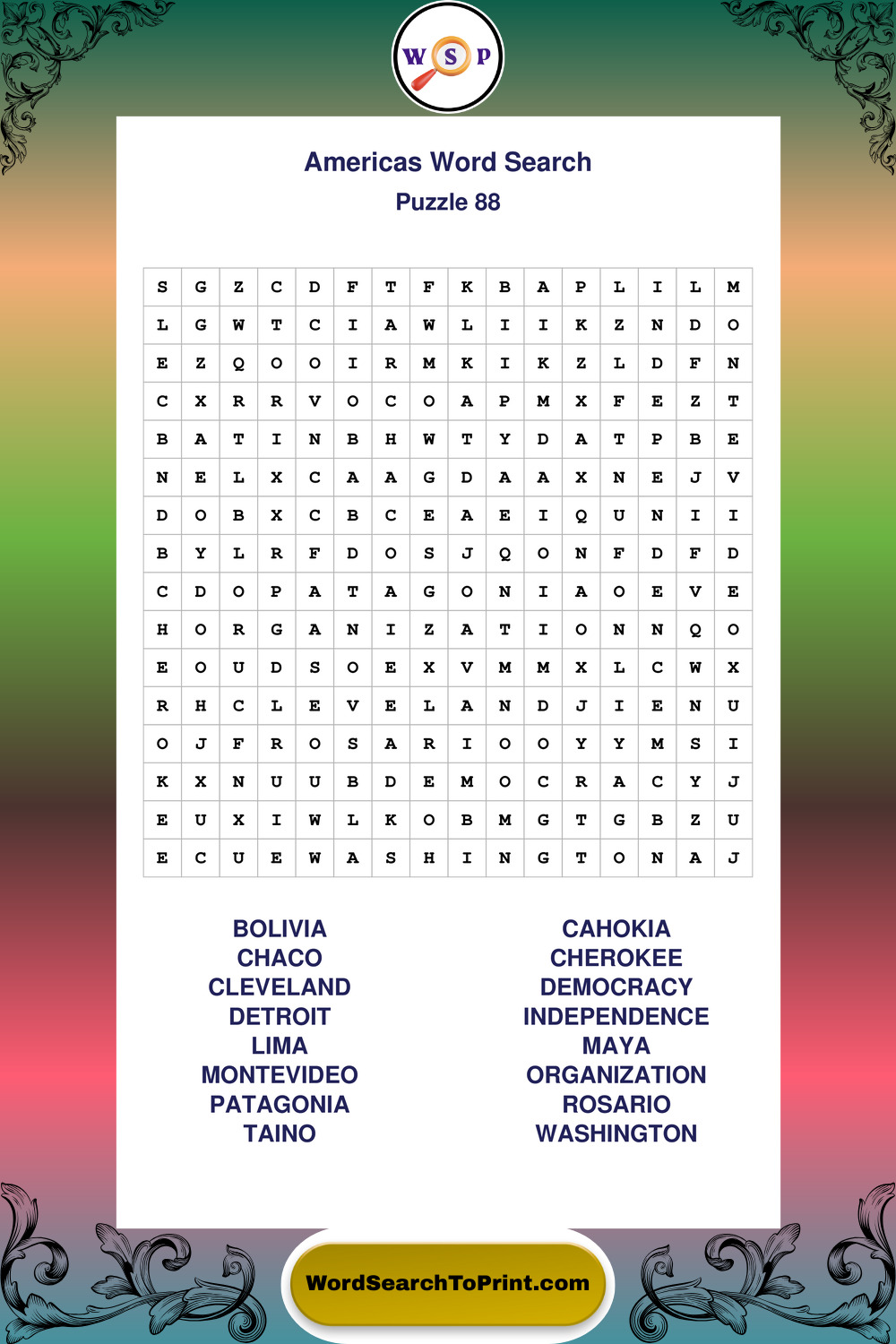 W S P

Americas Word Search

Puzzle 88

| S | G | Z | C | D | F | T | F | K | B | A | P | L | I | L | M |
|---|---|---|---|---|---|---|---|---|---|---|---|---|---|---|---|
| L | G | W | T | C | I | A | W | L | I | I | K | Z | N | D | O |
| E | Z | Q | O | O | I | R | M | K | I | K | Z | L | D | F | N |
| C | X | R | R | V | O | C | O | A | P | M | X | F | E | Z | T |
| B | A | T | I | N | B | H | W | T | Y | D | A | T | P | B | E |
| N | E | L | X | C | A | A | G | D | A | A | X | N | E | J | V |
| D | O | B | X | C | B | C | E | A | E | I | Q | U | N | I | I |
| B | Y | L | R | F | D | O | S | J | Q | O | N | F | D | F | D |
| C | D | O | P | A | T | A | G | O | N | I | A | O | E | V | E |
| H | O | R | G | A | N | I | Z | A | T | I | O | N | N | Q | O |
| E | O | U | D | S | O | E | X | V | M | M | X | L | C | W | X |
| R | H | C | L | E | V | E | L | A | N | D | J | I | E | N | U |
| O | J | F | R | O | S | A | R | I | O | O | Y | Y | M | S | I |
| K | X | N | U | U | B | D | E | M | O | C | R | A | C | Y | J |
| E | U | X | I | W | L | K | O | B | M | G | T | G | B | Z | U |
| E | C | U | E | W | A | S | H | I | N | G | T | O | N | A | J |

BOLIVIA
CHACO
CLEVELAND
DETROIT
LIMA
MONTEVIDEO
PATAGONIA
TAINO

CAHOKIA
CHEROKEE
DEMOCRACY
INDEPENDENCE
MAYA
ORGANIZATION
ROSARIO
WASHINGTON

WordSearchToPrint.com